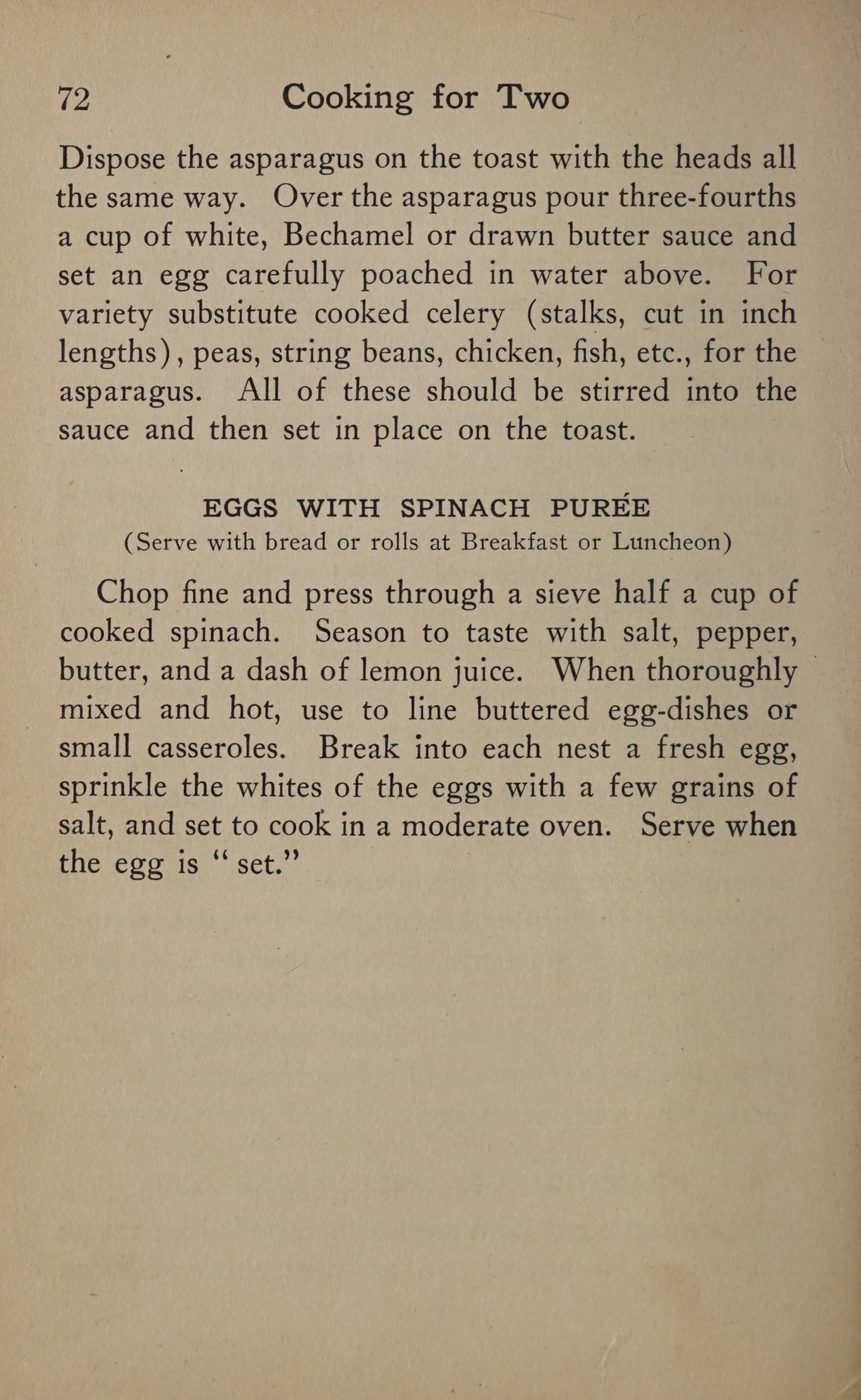 72 Cooking for Two

Dispose the asparagus on the toast with the heads all the same way. Over the asparagus pour three-fourths a cup of white, Bechamel or drawn butter sauce and set an egg carefully poached in water above. For variety substitute cooked celery (stalks, cut in inch lengths), peas, string beans, chicken, fish, etc., for the asparagus. All of these should be stirred into the sauce and then set in place on the toast.

EGGS WITH SPINACH PURÉE
(Serve with bread or rolls at Breakfast or Luncheon)

Chop fine and press through a sieve half a cup of cooked spinach. Season to taste with salt, pepper, butter, and a dash of lemon juice. When thoroughly mixed and hot, use to line buttered egg-dishes or small casseroles. Break into each nest a fresh egg, sprinkle the whites of the eggs with a few grains of salt, and set to cook in a moderate oven. Serve when the egg is "set."